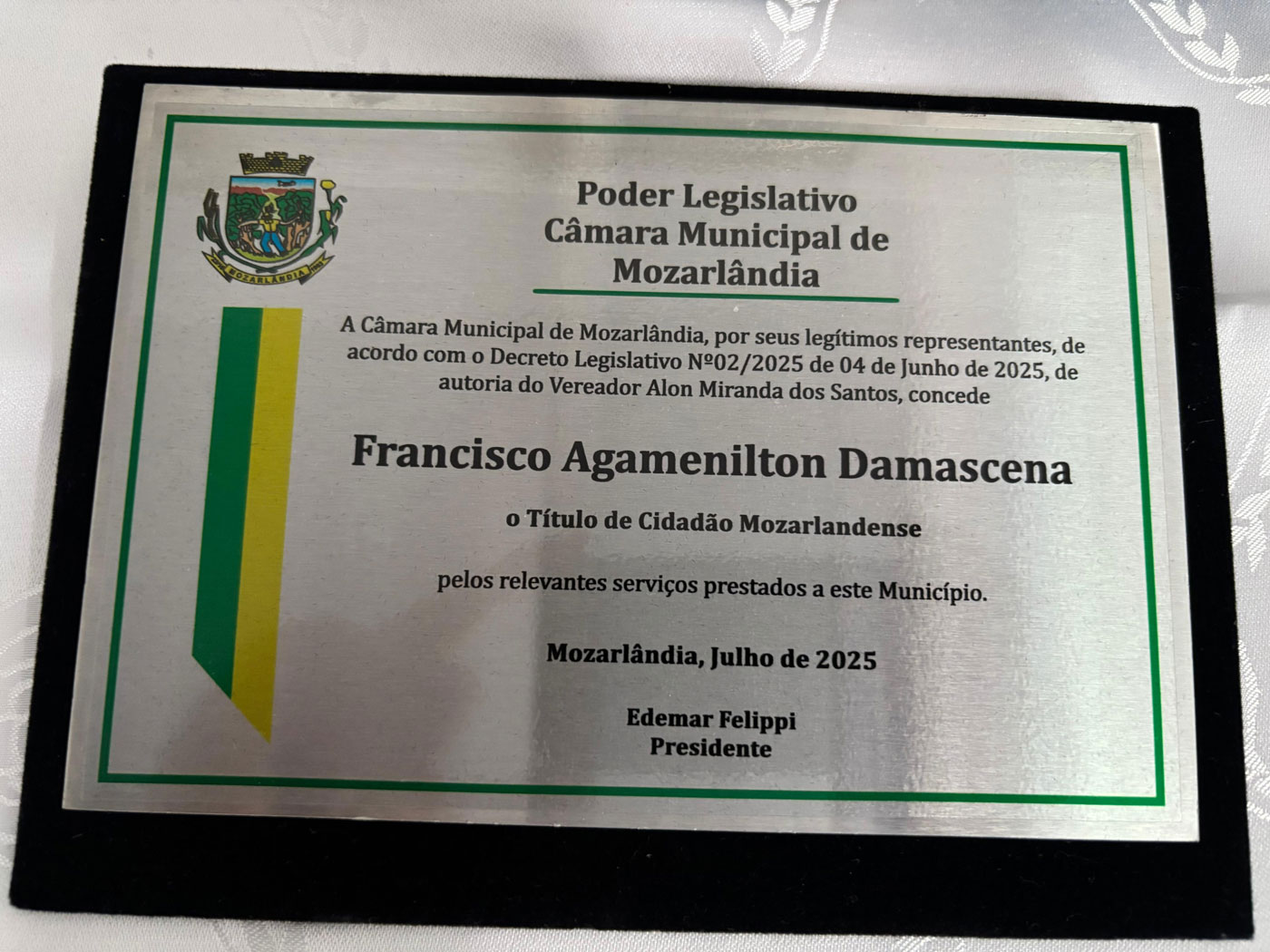 MOZARLÂNDIA

Poder Legislativo
Câmara Municipal de
Mozarlândia

A Câmara Municipal de Mozarlândia, por seus legítimos representantes, de acordo com o Decreto Legislativo Nº02/2025 de 04 de Junho de 2025, de autoria do Vereador Alon Miranda dos Santos, concede

Francisco Agamenilton Damascena

o Título de Cidadão Mozarlandense

pelos relevantes serviços prestados a este Município.

Mozarlândia, Julho de 2025

Edemar Felippi
Presidente